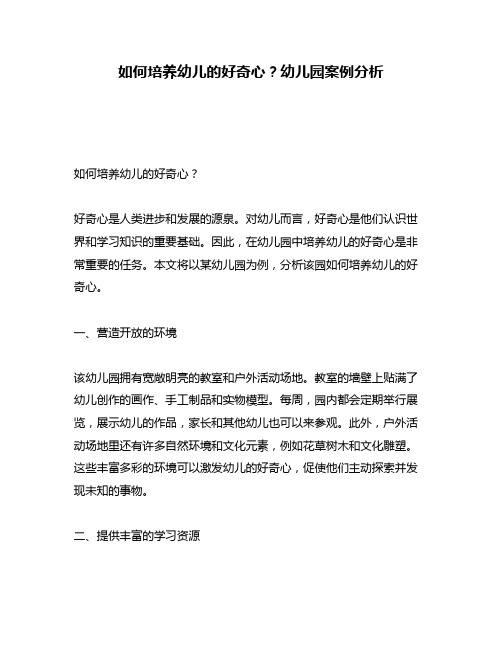 如何培养幼儿的好奇心？幼儿园案例分析

如何培养幼儿的好奇心？

好奇心是人类进步和发展的源泉。对幼儿而言，好奇心是他们认识世界和学习知识的重要基础。因此，在幼儿园中培养幼儿的好奇心是非常重要的任务。本文将以某幼儿园为例，分析该园如何培养幼儿的好奇心。

一、营造开放的环境

该幼儿园拥有宽敞明亮的教室和户外活动场地。教室的墙壁上贴满了幼儿创作的画作、手工制品和实物模型。每周，园内都会定期举行展览，展示幼儿的作品，家长和其他幼儿也可以来参观。此外，户外活动场地里还有许多自然环境和文化元素，例如花草树木和文化雕塑。这些丰富多彩的环境可以激发幼儿的好奇心，促使他们主动探索并发现未知的事物。

二、提供丰富的学习资源